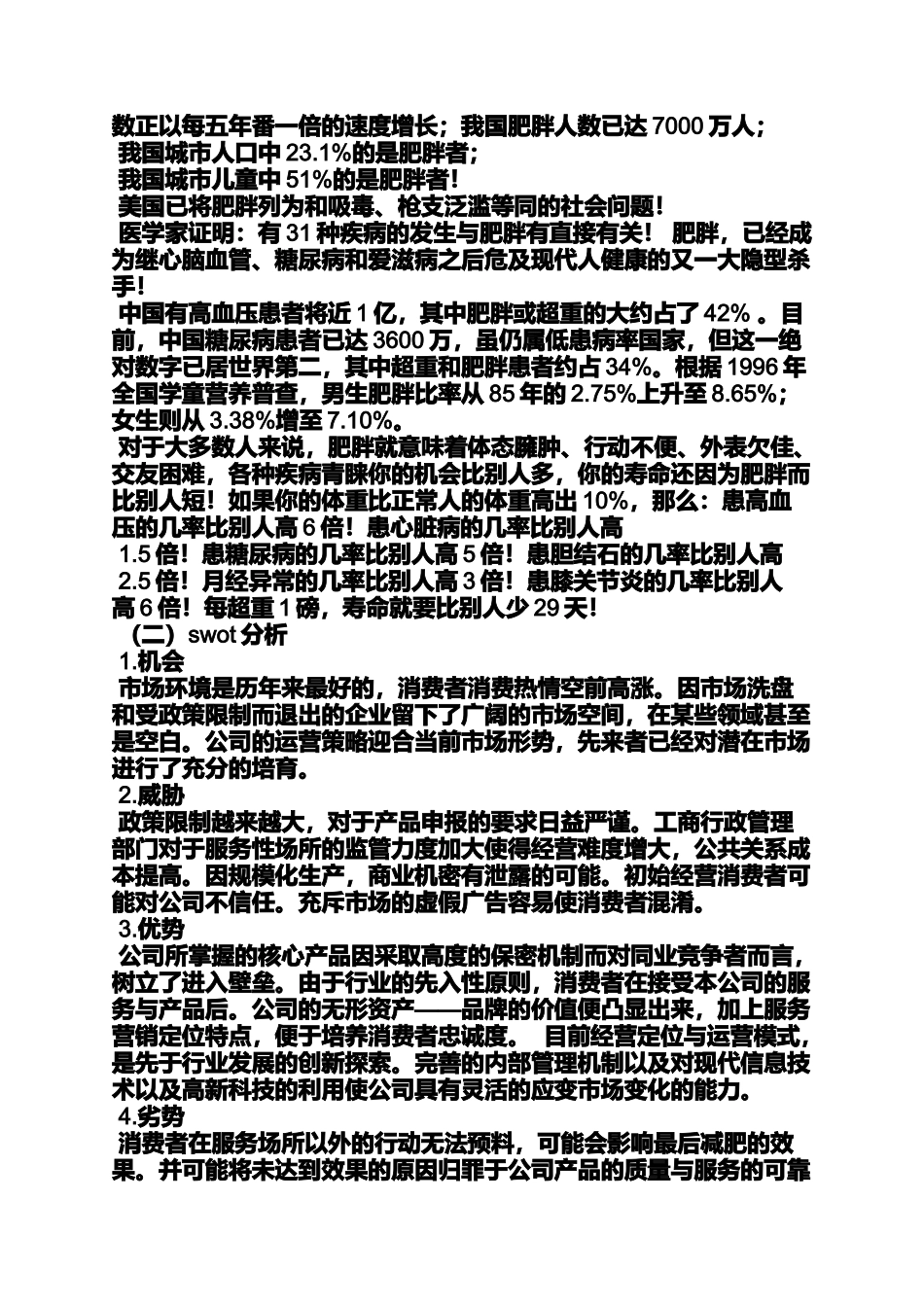 数正以每五年番一倍的速度增长；我国肥胖人数已达 7000 万人；
我国城市人口中 23.1%的是肥胖者；
我国城市儿童中 51%的是肥胖者！
美国已将肥胖列为和吸毒、枪支泛滥等同的社会问题！
医学家证明：有 31 种疾病的发生与肥胖有直接有关！ 肥胖，已经成为继心脑血管、糖尿病和爱滋病之后危及现代人健康的又一大隐型杀手！
中国有高血压患者将近 1 亿，其中肥胖或超重的大约占了 42% 。目前，中国糖尿病患者已达 3600 万，虽仍属低患病率国家，但这一绝对数字已居世界第二，其中超重和肥胖患者约占 34%。根据 1996 年全国学童营养普查，男生肥胖比率从 85 年的 2.75%上升至 8.65%；女生则从 3.38%增至 7.10%。
对于大多数人来说，肥胖就意味着体态臃肿、行动不便、外表欠佳、交友困难，各种疾病青睐你的机会比别人多，你的寿命还因为肥胖而比别人短！如果你的体重比正常人的体重高出 10%，那么：患高血压的几率比别人高 6 倍！患心脏病的几率比别人高
1.5 倍！患糖尿病的几率比别人高 5 倍！患胆结石的几率比别人高
2.5 倍！月经异常的几率比别人高 3 倍！患膝关节炎的几率比别人高 6 倍！每超重 1 磅，寿命就要比别人少 29 天！
（二）swot 分析
1.机会
市场环境是历年来最好的，消费者消费热情空前高涨。因市场洗盘和受政策限制而退出的企业留下了广阔的市场空间，在某些领域甚至是空白。公司的运营策略迎合当前市场形势，先来者已经对潜在市场进行了充分的培育。
2.威胁
政策限制越来越大，对于产品申报的要求日益严谨。工商行政管理部门对于服务性场所的监管力度加大使得经营难度增大，公共关系成本提高。因规模化生产，商业机密有泄露的可能。初始经营消费者可能对公司不信任。充斥市场的虚假广告容易使消费者混淆。
3.优势
公司所掌握的核心产品因采取高度的保密机制而对同业竞争者而言，树立了进入壁垒。由于行业的先入性原则，消费者在接受本公司的服务与产品后。公司的无形资产——品牌的价值便凸显出来，加上服务营销定位特点，便于培养消费者忠诚度。 目前经营定位与运营模式，是先于行业发展的创新探索。完善的内部管理机制以及对现代信息技术以及高新科技的利用使公司具有灵活的应变市场变化的能力。
4.劣势
消费者在服务场所以外的行动无法预料，可能会影响最后减肥的效果。并可能将未达到效果的原因归罪于公司产品的质量与服务的可靠